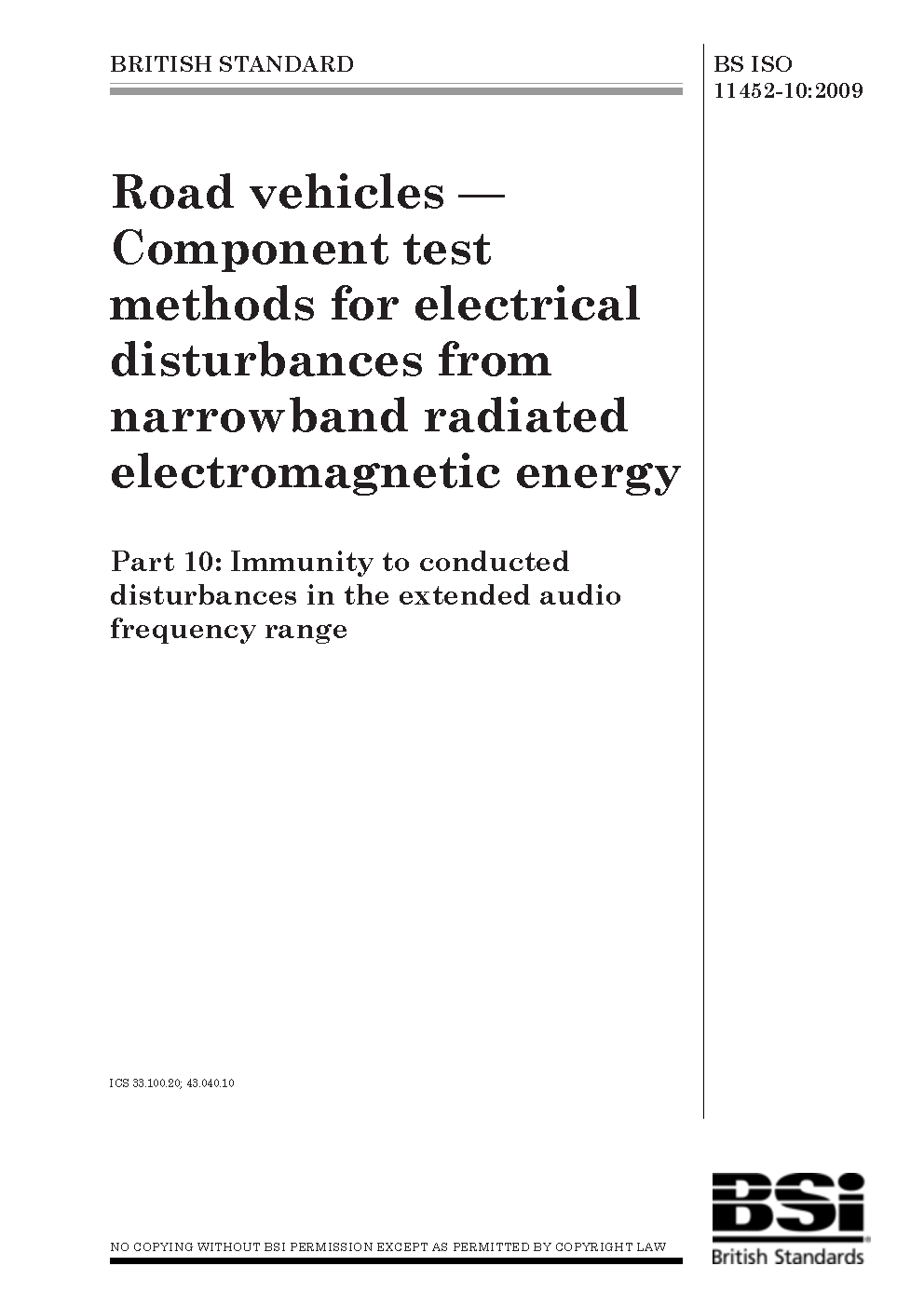 BRITISH STANDARD

BS ISO
11452-10:2009

Road vehicles — Component test methods for electrical disturbances from narrowband radiated electromagnetic energy

Part 10: Immunity to conducted disturbances in the extended audio frequency range

ICS 33.100.20; 43.040.10

NO COPYING WITHOUT BSI PERMISSION EXCEPT AS PERMITTED BY COPYRIGHT LAW

BSi
British Standards